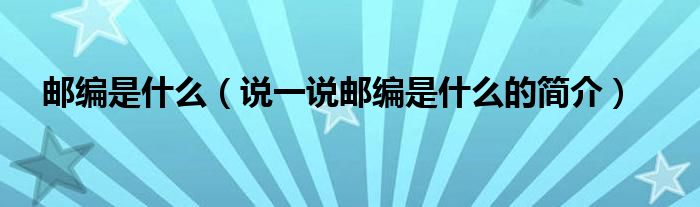 邮编是什么（说一说邮编是什么的简介）